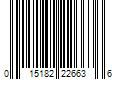 0 15182 22663 6